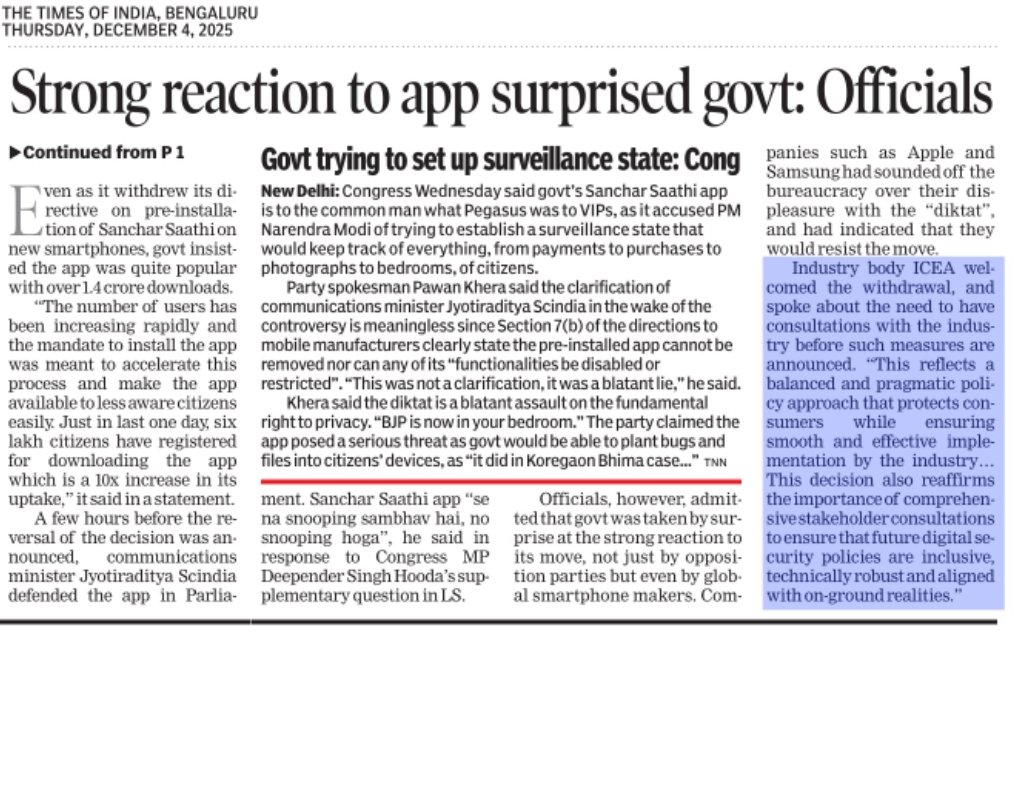 THE TIMES OF INDIA, BENGALURU
THURSDAY, DECEMBER 4, 2025

Strong reaction to app surprised govt: Officials

▶Continued from P 1

Even as it withdrew its directive on pre-installation of Sanchar Saathi on new smartphones, govt insisted the app was quite popular with over 1.4 crore downloads.

"The number of users has been increasing rapidly and the mandate to install the app was meant to accelerate this process and make the app available to less aware citizens easily. Just in last one day, six lakh citizens have registered for downloading the app which is a 10x increase in its uptake," it said in a statement.

A few hours before the reversal of the decision was announced, communications minister Jyotiraditya Scindia defended the app in Parliament. Sanchar Saathi app "se na snooping sambhav hai, no snooping hoga", he said in response to Congress MP Deepender Singh Hooda's supplementary question in LS.

Officials, however, admitted that govt was taken by surprise at the strong reaction to its move, not just by opposition parties but even by global smartphone makers. Companies such as Apple and Samsung had sounded off the bureaucracy over their displeasure with the "diktat", and had indicated that they would resist the move.

Industry body ICEA welcomed the withdrawal, and spoke about the need to have consultations with the industry before such measures are announced. "This reflects a balanced and pragmatic policy approach that protects consumers while ensuring smooth and effective implementation by the industry... This decision also reaffirms the importance of comprehensive stakeholder consultations to ensure that future digital security policies are inclusive, technically robust and aligned with on-ground realities."

Govt trying to set up surveillance state: Cong

New Delhi: Congress Wednesday said govt's Sanchar Saathi app is to the common man what Pegasus was to VIPs, as it accused PM Narendra Modi of trying to establish a surveillance state that would keep track of everything, from payments to purchases to photographs to bedrooms, of citizens.

Party spokesman Pawan Khera said the clarification of communications minister Jyotiraditya Scindia in the wake of the controversy is meaningless since Section 7(b) of the directions to mobile manufacturers clearly state the pre-installed app cannot be removed nor can any of its "functionalities be disabled or restricted". "This was not a clarification, it was a blatant lie," he said.

Khera said the diktat is a blatant assault on the fundamental right to privacy. "BJP is now in your bedroom." The party claimed the app posed a serious threat as govt would be able to plant bugs and files into citizens' devices, as "it did in Koregaon Bhima case..." TNN